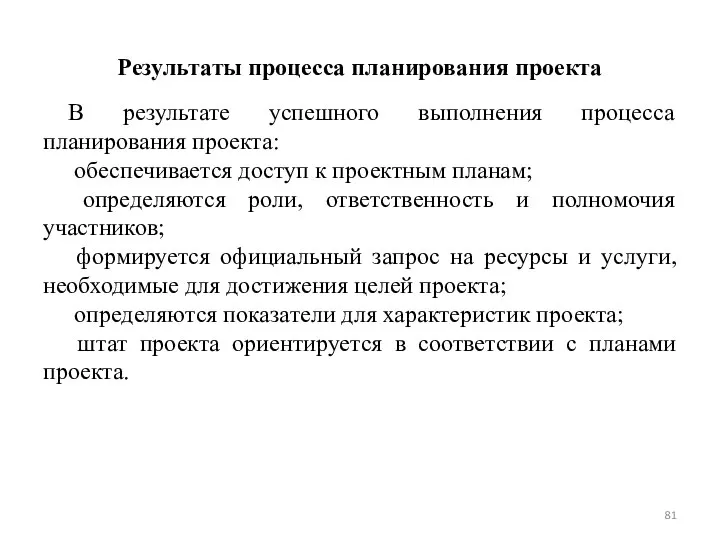 Результаты процесса планирования проекта

В результате успешного выполнения процесса планирования проекта:

обеспечивается доступ к проектным планам;

определяются роли, ответственность и полномочия участников;

формируется официальный запрос на ресурсы и услуги, необходимые для достижения целей проекта;

определяются показатели для характеристик проекта;

штат проекта ориентируется в соответствии с планами проекта.

81